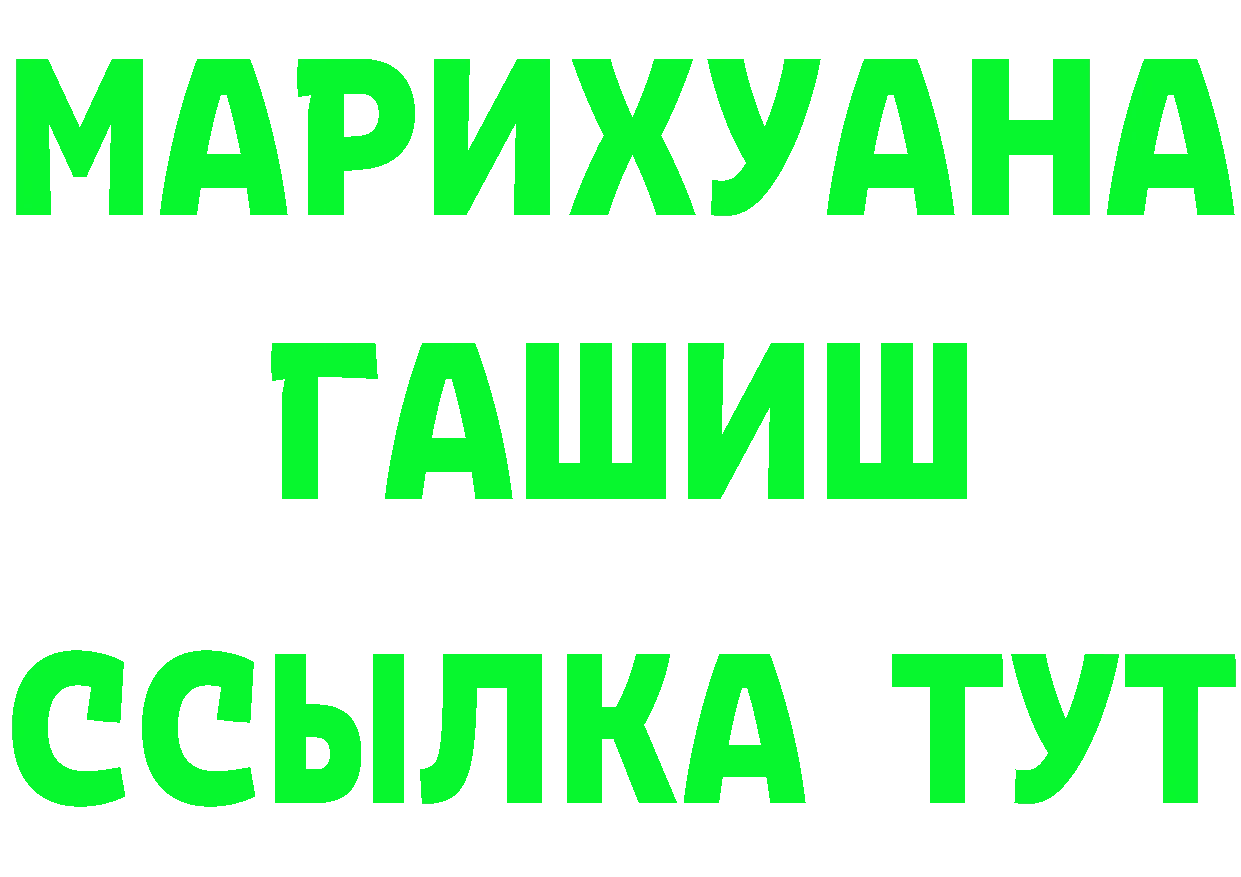 МАРИХУАНА
ГАШИШ
ССЫЛКА ТУТ